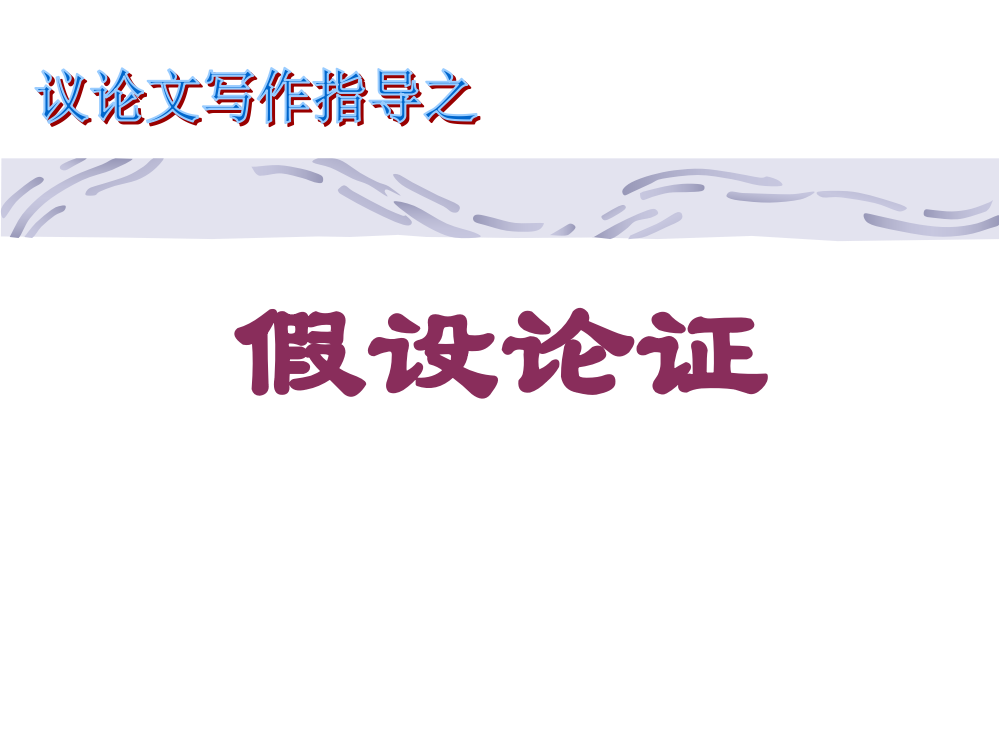 议论文写作指导之

假设论证